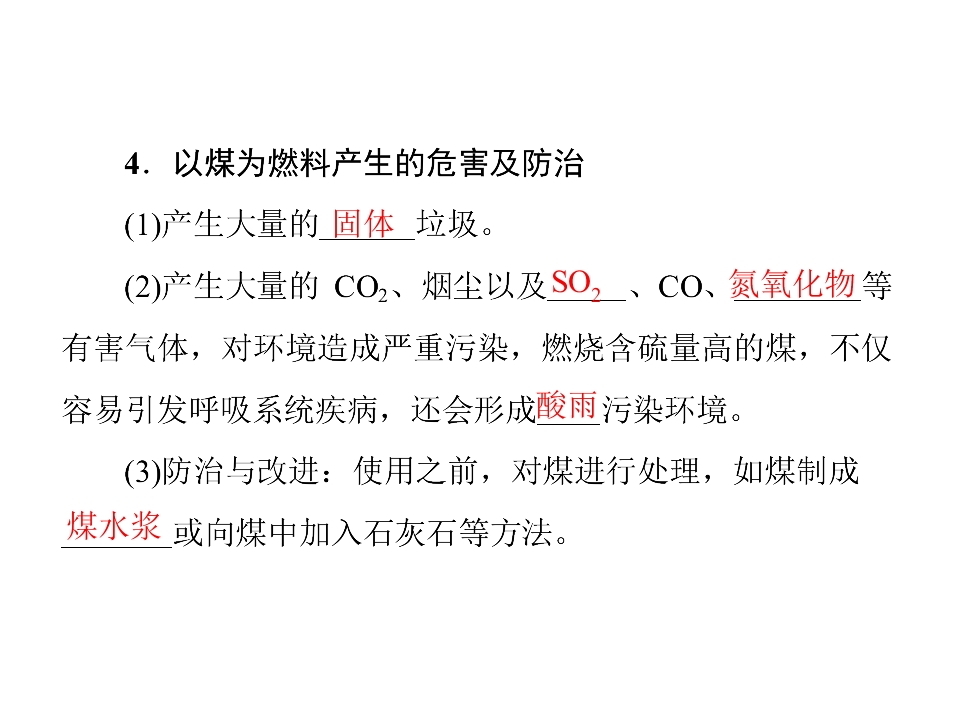 4．以煤为燃料产生的危害及防治

(1)产生大量的固体垃圾。

(2)产生大量的$CO_2$、烟尘以及$SO_2$、CO、氮氧化物等有害气体，对环境造成严重污染，燃烧含硫量高的煤，不仅容易引发呼吸系统疾病，还会形成酸雨污染环境。

(3)防治与改进：使用之前，对煤进行处理，如煤制成煤水浆或向煤中加入石灰石等方法。